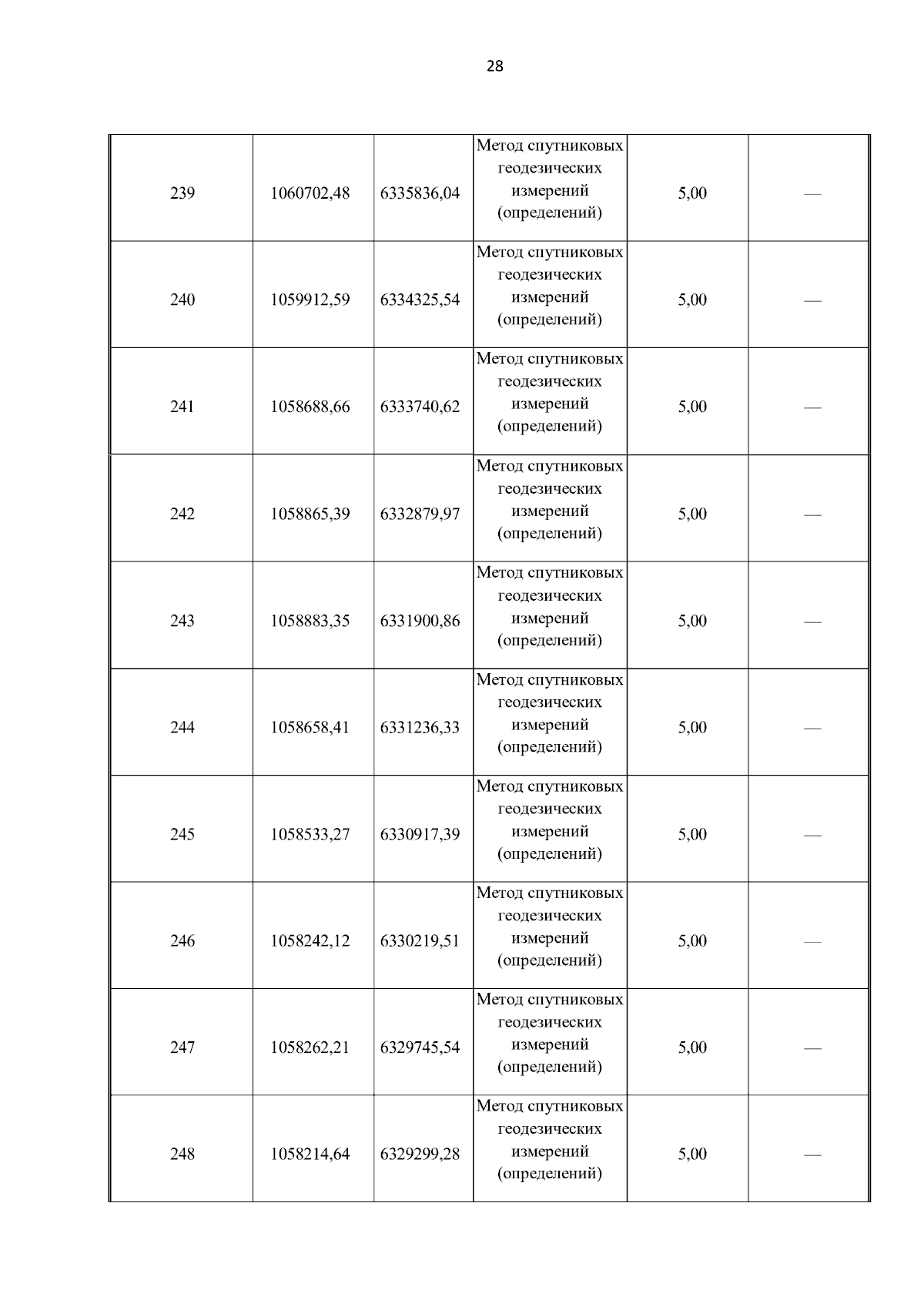 28

| | | | | | |
|---|---|---|---|---|---|
| 239 | 1060702,48 | 6335836,04 | Метод спутниковых геодезических измерений (определений) | 5,00 | — |
| 240 | 1059912,59 | 6334325,54 | Метод спутниковых геодезических измерений (определений) | 5,00 | — |
| 241 | 1058688,66 | 6333740,62 | Метод спутниковых геодезических измерений (определений) | 5,00 | — |
| 242 | 1058865,39 | 6332879,97 | Метод спутниковых геодезических измерений (определений) | 5,00 | — |
| 243 | 1058883,35 | 6331900,86 | Метод спутниковых геодезических измерений (определений) | 5,00 | — |
| 244 | 1058658,41 | 6331236,33 | Метод спутниковых геодезических измерений (определений) | 5,00 | — |
| 245 | 1058533,27 | 6330917,39 | Метод спутниковых геодезических измерений (определений) | 5,00 | — |
| 246 | 1058242,12 | 6330219,51 | Метод спутниковых геодезических измерений (определений) | 5,00 | — |
| 247 | 1058262,21 | 6329745,54 | Метод спутниковых геодезических измерений (определений) | 5,00 | — |
| 248 | 1058214,64 | 6329299,28 | Метод спутниковых геодезических измерений (определений) | 5,00 | — |